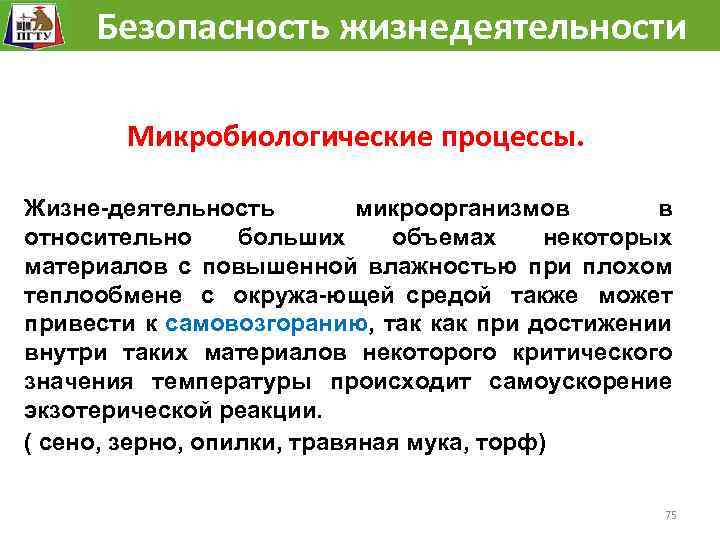 ПГТУ

Безопасность жизнедеятельности

Микробиологические процессы.

Жизне-деятельность микроорганизмов в относительно больших объемах некоторых материалов с повышенной влажностью при плохом теплообмене с окружа-ющей средой также может привести к самовозгоранию, так как при достижении внутри таких материалов некоторого критического значения температуры происходит самоускорение экзотерической реакции.

( сено, зерно, опилки, травяная мука, торф)

75